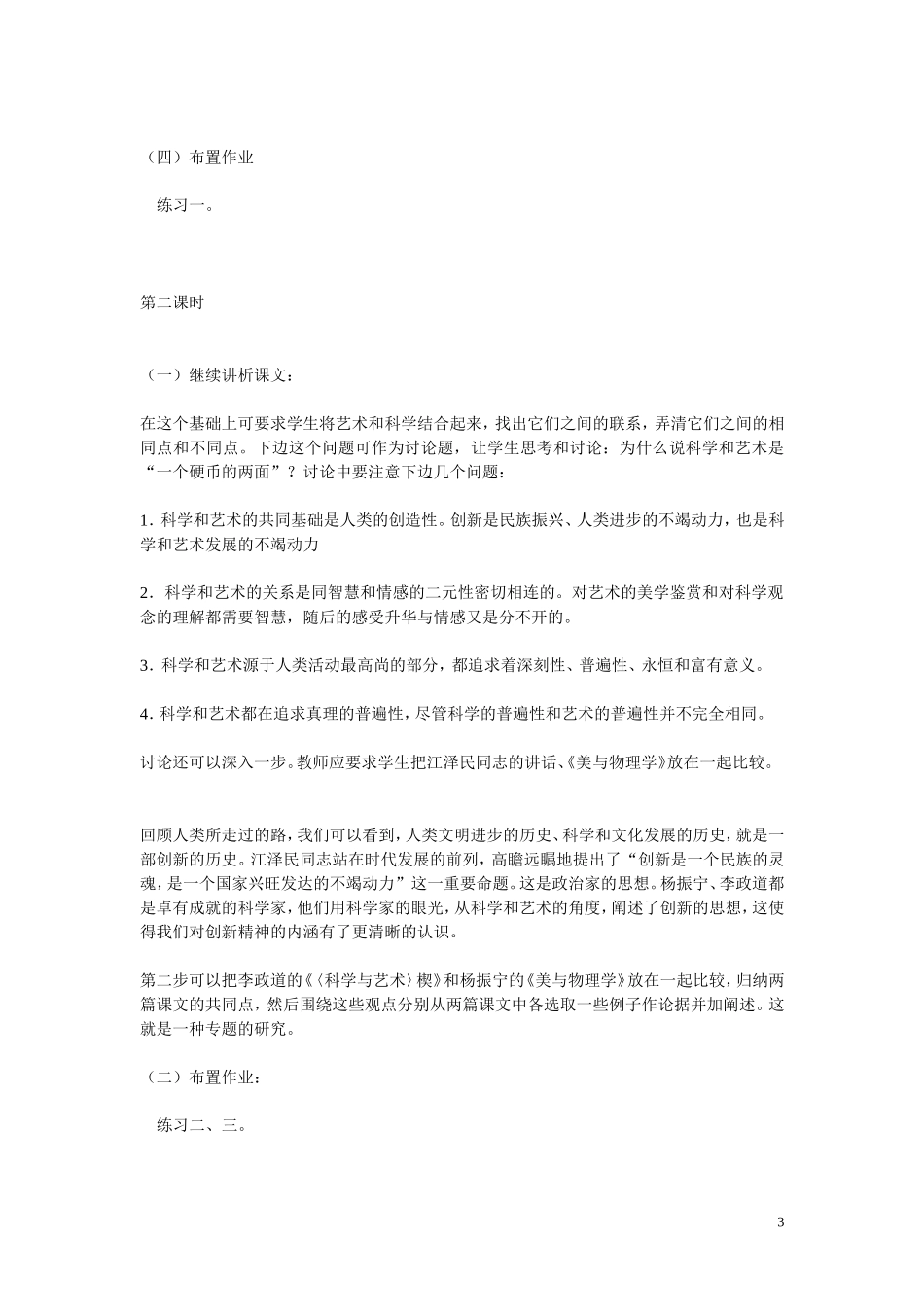 （四）布置作业

练习一。

第二课时

（一）继续讲析课文：

在这个基础上可要求学生将艺术和科学结合起来，找出它们之间的联系，弄清它们之间的相同点和不同点。下边这个问题可作为讨论题，让学生思考和讨论：为什么说科学和艺术是“一个硬币的两面”？讨论中要注意下边几个问题：

1.科学和艺术的共同基础是人类的创造性。创新是民族振兴、人类进步的不竭动力，也是科学和艺术发展的不竭动力

2.科学和艺术的关系是同智慧和情感的二元性密切相连的。对艺术的美学鉴赏和对科学观念的理解都需要智慧，随后的感受升华与情感又是分不开的。

3.科学和艺术源于人类活动最高尚的部分，都追求着深刻性、普遍性、永恒和富有意义。

4.科学和艺术都在追求真理的普遍性，尽管科学的普遍性和艺术的普遍性并不完全相同。

讨论还可以深入一步。教师应要求学生把江泽民同志的讲话、《美与物理学》放在一起比较。

回顾人类所走过的路，我们可以看到，人类文明进步的历史、科学和文化发展的历史，就是一部创新的历史。江泽民同志站在时代发展的前列，高瞻远瞩地提出了“创新是一个民族的灵魂，是一个国家兴旺发达的不竭动力”这一重要命题。这是政治家的思想。杨振宁、李政道都是卓有成就的科学家，他们用科学家的眼光，从科学和艺术的角度，阐述了创新的思想，这使得我们对创新精神的内涵有了更清晰的认识。

第二步可以把李政道的《〈科学与艺术〉楔》和杨振宁的《美与物理学》放在一起比较，归纳两篇课文的共同点，然后围绕这些观点分别从两篇课文中各选取一些例子作论据并加阐述。这就是一种专题的研究。

（二）布置作业：

练习二、三。

3